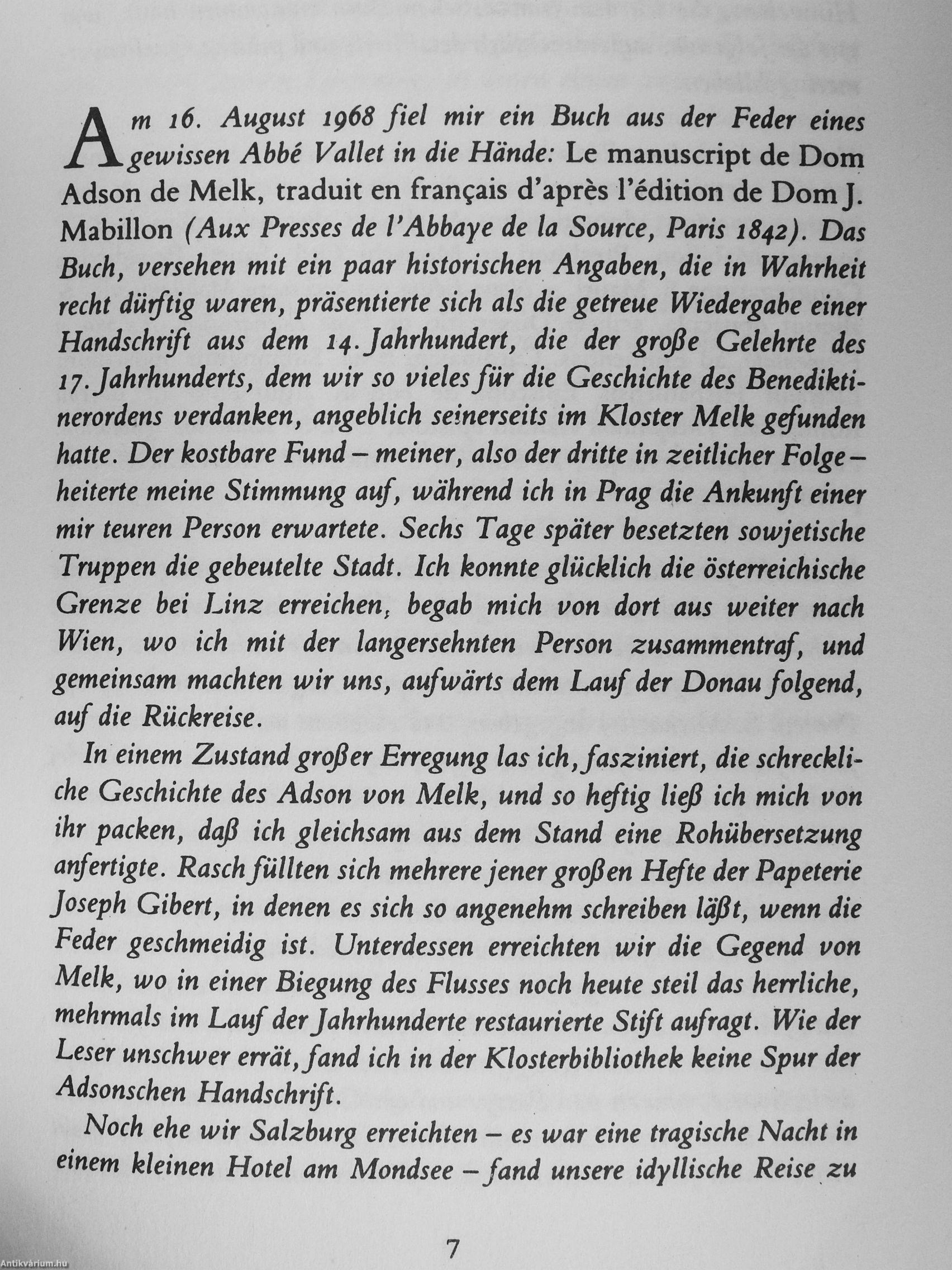 Am 16. August 1968 fiel mir ein Buch aus der Feder eines gewissen Abbé Vallet in die Hände: Le manuscript de Dom Adson de Melk, traduit en français d'après l'édition de Dom J. Mabillon (Aux Presses de l'Abbaye de la Source, Paris 1842). Das Buch, versehen mit ein paar historischen Angaben, die in Wahrheit recht dürftig waren, präsentierte sich als die getreue Wiedergabe einer Handschrift aus dem 14. Jahrhundert, die der große Gelehrte des 17. Jahrhunderts, dem wir so vieles für die Geschichte des Benediktinerordens verdanken, angeblich seinerseits im Kloster Melk gefunden hatte. Der kostbare Fund – meiner, also der dritte in zeitlicher Folge – heiterte meine Stimmung auf, während ich in Prag die Ankunft einer mir teuren Person erwartete. Sechs Tage später besetzten sowjetische Truppen die gebeutelte Stadt. Ich konnte glücklich die österreichische Grenze bei Linz erreichen, begab mich von dort aus weiter nach Wien, wo ich mit der langersehnten Person zusammentraf, und gemeinsam machten wir uns, aufwärts dem Lauf der Donau folgend, auf die Rückreise.

In einem Zustand großer Erregung las ich, fasziniert, die schreckliche Geschichte des Adson von Melk, und so heftig ließ ich mich von ihr packen, daß ich gleichsam aus dem Stand eine Rohübersetzung anfertigte. Rasch füllten sich mehrere jener großen Hefte der Papeterie Joseph Gibert, in denen es sich so angenehm schreiben läßt, wenn die Feder geschmeidig ist. Unterdessen erreichten wir die Gegend von Melk, wo in einer Biegung des Flusses noch heute steil das herrliche, mehrmals im Lauf der Jahrhunderte restaurierte Stift aufragt. Wie der Leser unschwer errät, fand ich in der Klosterbibliothek keine Spur der Adsonschen Handschrift.

Noch ehe wir Salzburg erreichten – es war eine tragische Nacht in einem kleinen Hotel am Mondsee – fand unsere idyllische Reise zu

7

Antikvárium.hu